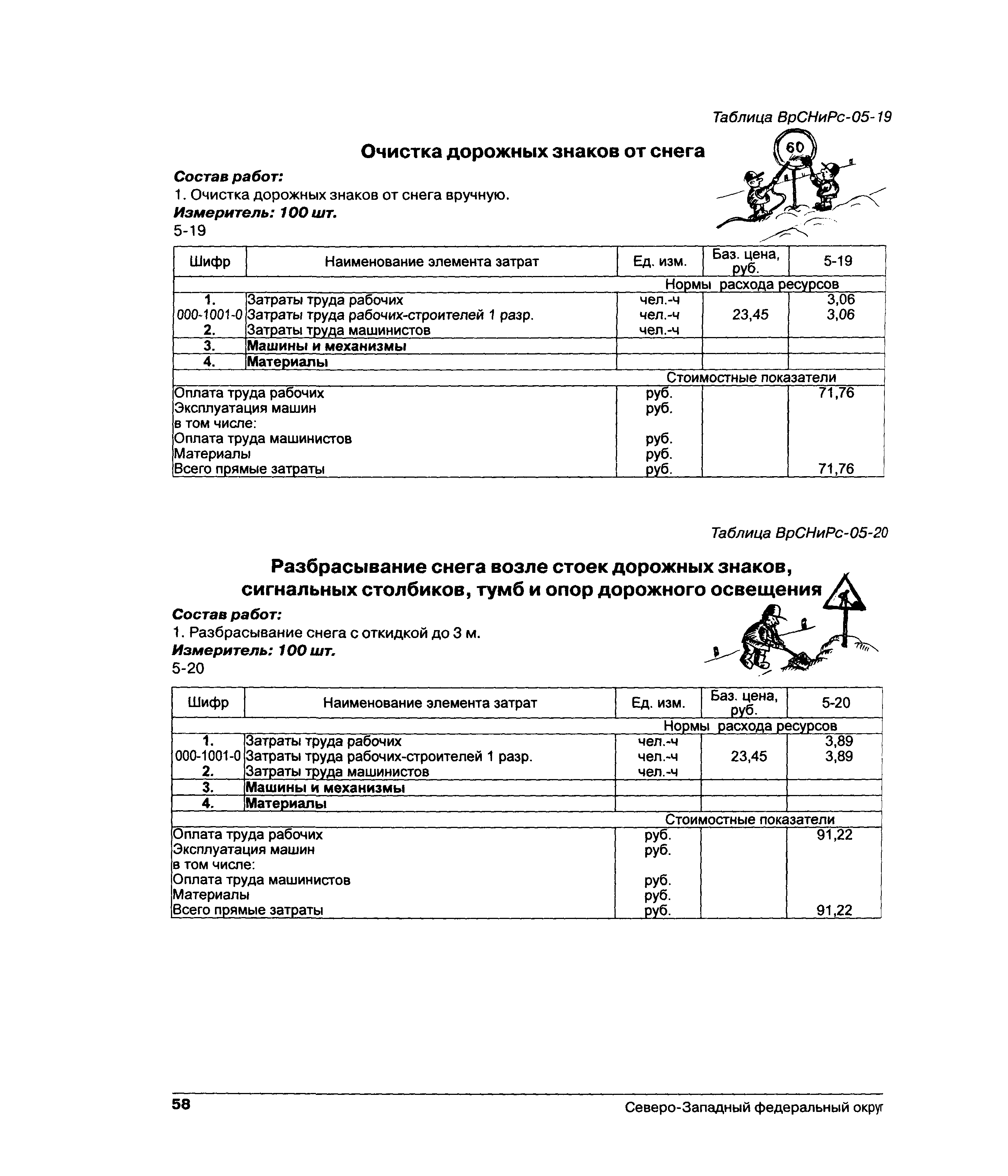 Таблица ВрСНиРс-05-19

Очистка дорожных знаков от снега

60

Состав работ:
1. Очистка дорожных знаков от снега вручную.
Измеритель: 100 шт.
5-19

| Шифр | Наименование элемента затрат | Ед. изм. | Баз. цена, руб. | 5-19 |
|---|---|---|---|---|
| | | Нормы расхода ресурсов | | |
| 1. | Затраты труда рабочих | чел.-ч | | 3,06 |
| 000-1001-0 | Затраты труда рабочих-строителей 1 разр. | чел.-ч | 23,45 | 3,06 |
| 2. | Затраты труда машинистов | чел.-ч | | |
| 3. | Машины и механизмы | | | |
| 4. | Материалы | | | |
| | | Стоимостные показатели | | |
| Оплата труда рабочих | | руб. | | 71,76 |
| Эксплуатация машин | | руб. | | |
| в том числе: | | | | |
| Оплата труда машинистов | | руб. | | |
| Материалы | | руб. | | |
| Всего прямые затраты | | руб. | | 71,76 |

Таблица ВрСНиРс-05-20

Разбрасывание снега возле стоек дорожных знаков, сигнальных столбиков, тумб и опор дорожного освещения

Состав работ:
1. Разбрасывание снега с откидкой до 3 м.
Измеритель: 100 шт.
5-20

| Шифр | Наименование элемента затрат | Ед. изм. | Баз. цена, руб. | 5-20 |
|---|---|---|---|---|
| | | Нормы расхода ресурсов | | |
| 1. | Затраты труда рабочих | чел.-ч | | 3,89 |
| 000-1001-0 | Затраты труда рабочих-строителей 1 разр. | чел.-ч | 23,45 | 3,89 |
| 2. | Затраты труда машинистов | чел.-ч | | |
| 3. | Машины и механизмы | | | |
| 4. | Материалы | | | |
| | | Стоимостные показатели | | |
| Оплата труда рабочих | | руб. | | 91,22 |
| Эксплуатация машин | | руб. | | |
| в том числе: | | | | |
| Оплата труда машинистов | | руб. | | |
| Материалы | | руб. | | |
| Всего прямые затраты | | руб. | | 91,22 |

58

Северо-Западный федеральный округ